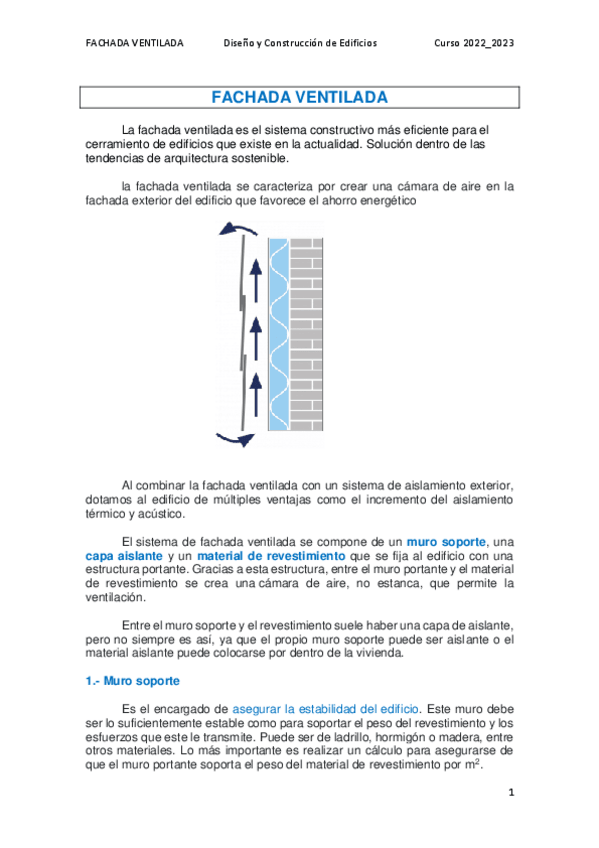 FACHADA VENTILADA Diseño y Construcción de Edificios Curso 2022_2023

FACHADA VENTILADA

La fachada ventilada es el sistema constructivo más eficiente para el cerramiento de edificios que existe en la actualidad. Solución dentro de las tendencias de arquitectura sostenible.

la fachada ventilada se caracteriza por crear una cámara de aire en la fachada exterior del edificio que favorece el ahorro energético

Al combinar la fachada ventilada con un sistema de aislamiento exterior, dotamos al edificio de múltiples ventajas como el incremento del aislamiento térmico y acústico.

El sistema de fachada ventilada se compone de un muro soporte, una capa aislante y un material de revestimiento que se fija al edificio con una estructura portante. Gracias a esta estructura, entre el muro portante y el material de revestimiento se crea una cámara de aire, no estanca, que permite la ventilación.

Entre el muro soporte y el revestimiento suele haber una capa de aislante, pero no siempre es así, ya que el propio muro soporte puede ser aislante o el material aislante puede colocarse por dentro de la vivienda.

1.- Muro soporte

Es el encargado de asegurar la estabilidad del edificio. Este muro debe ser lo suficientemente estable como para soportar el peso del revestimiento y los esfuerzos que este le transmite. Puede ser de ladrillo, hormigón o madera, entre otros materiales. Lo más importante es realizar un cálculo para asegurarse de que el muro portante soporta el peso del material de revestimiento por $m^2$.

1